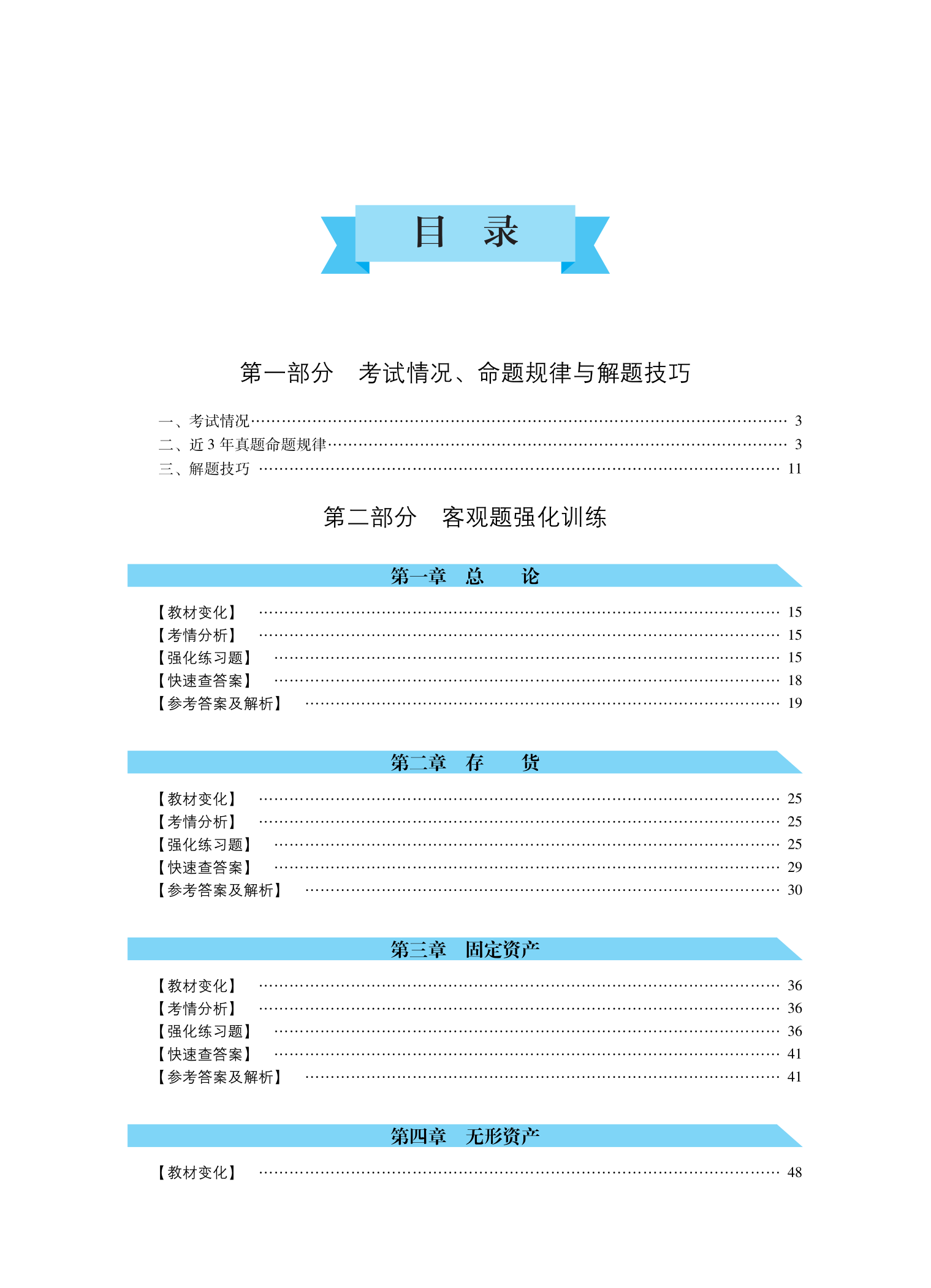 目　录

第一部分　考试情况、命题规律与解题技巧

一、考试情况 ………… 3
二、近 3 年真题命题规律 ………… 3
三、解题技巧 ………… 11

第二部分　客观题强化训练

第一章　总　　论

【教材变化】 ………… 15
【考情分析】 ………… 15
【强化练习题】 ………… 15
【快速查答案】 ………… 18
【参考答案及解析】 ………… 19

第二章　存　　货

【教材变化】 ………… 25
【考情分析】 ………… 25
【强化练习题】 ………… 25
【快速查答案】 ………… 29
【参考答案及解析】 ………… 30

第三章　固定资产

【教材变化】 ………… 36
【考情分析】 ………… 36
【强化练习题】 ………… 36
【快速查答案】 ………… 41
【参考答案及解析】 ………… 41

第四章　无形资产

【教材变化】 ………… 48